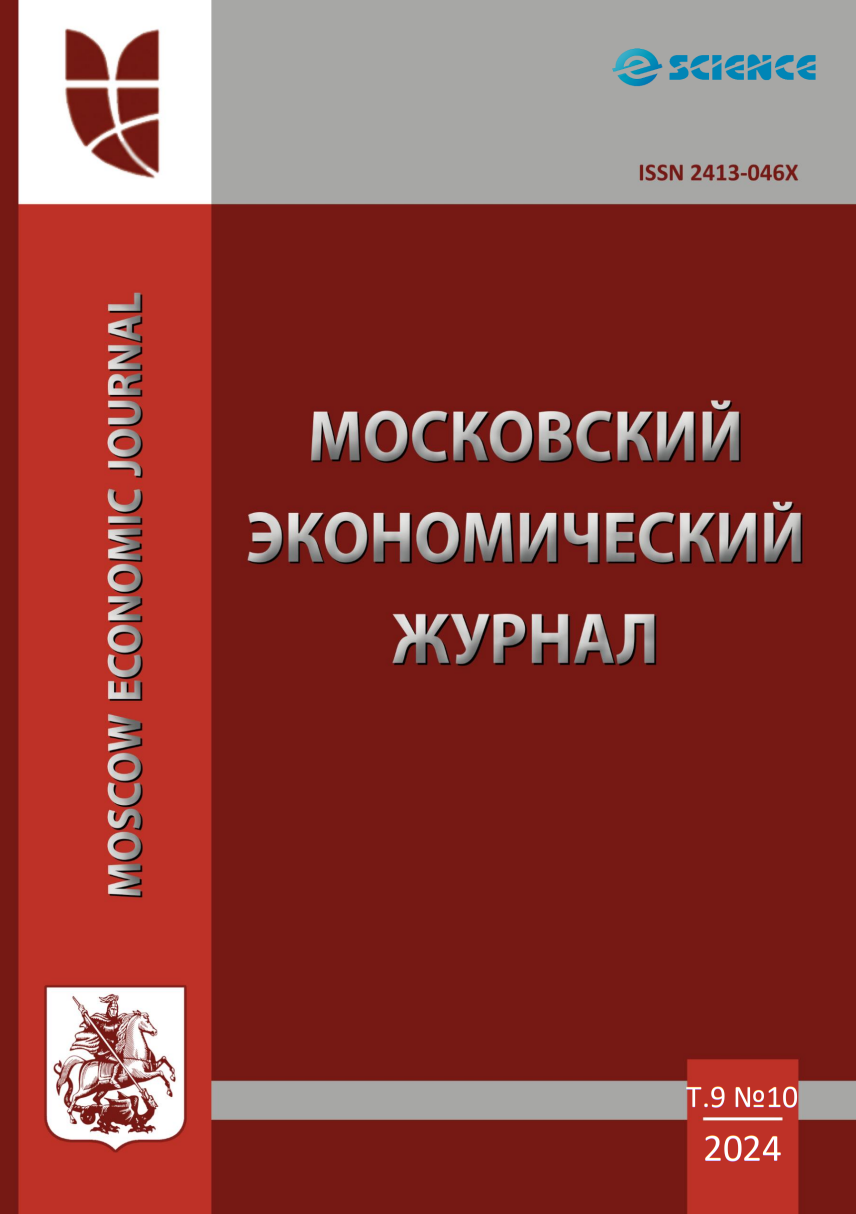 e SCIENCE

ISSN 2413-046X

MOSCOW ECONOMIC JOURNAL

МОСКОВСКИЙ ЭКОНОМИЧЕСКИЙ ЖУРНАЛ

Т.9 №10
2024